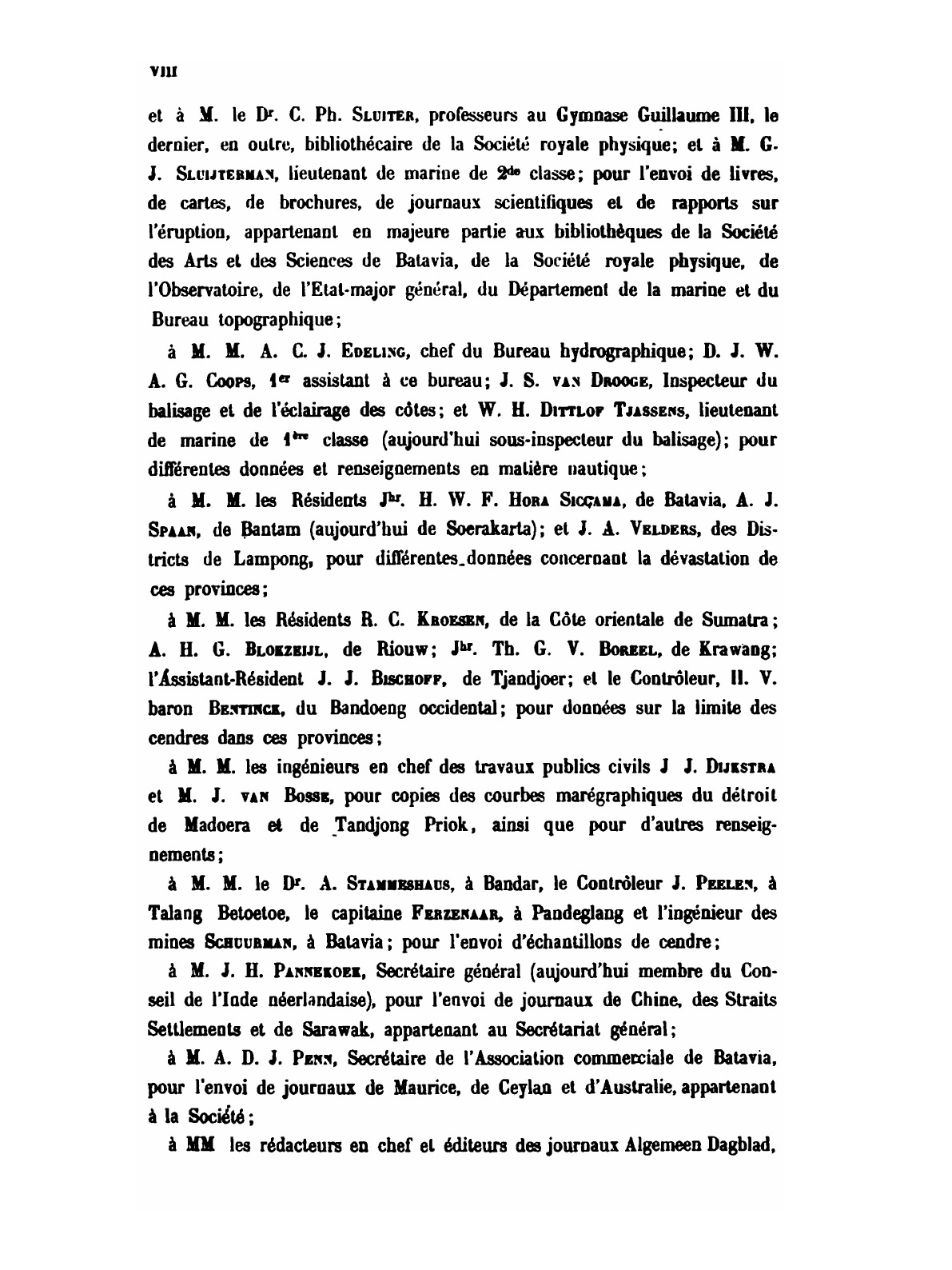 VIII

et à M. le Dr. C. Ph. Sluiter, professeurs au Gymnase Guillaume III, le dernier, en outre, bibliothécaire de la Société royale physique; et à M. G. J. Sluijterman, lieutenant de marine de 2de classe; pour l'envoi de livres, de cartes, de brochures, de journaux scientifiques et de rapports sur l'éruption, appartenant en majeure partie aux bibliothèques de la Société des Arts et des Sciences de Batavia, de la Société royale physique, de l'Observatoire, de l'Etat-major général, du Département de la marine et du Bureau topographique;

à M. M. A. C. J. Edeling, chef du Bureau hydrographique; D. J. W. A. G. Coops, 1er assistant à ce bureau; J. S. van Drooge, Inspecteur du balisage et de l'éclairage des côtes; et W. H. Dittlof Tjassens, lieutenant de marine de 1ère classe (aujourd'hui sous-inspecteur du balisage); pour différentes données et renseignements en matière nautique;

à M. M. les Résidents Jhr. H. W. F. Hora Siccama, de Batavia, A. J. Spaan, de Bantam (aujourd'hui de Soerakarta); et J. A. Velders, des Districts de Lampong, pour différentes données concernant la dévastation de ces provinces;

à M. M. les Résidents R. C. Kroesen, de la Côte orientale de Sumatra; A. H. G. Blokzeijl, de Riouw; Jhr. Th. G. V. Boreel, de Krawang; l'Assistant-Résident J. J. Bischoff, de Tjandjoer; et le Contrôleur, H. V. baron Bentinck, du Bandoeng occidental; pour données sur la limite des cendres dans ces provinces;

à M. M. les ingénieurs en chef des travaux publics civils J J. Dijkstra et M. J. van Bosse, pour copies des courbes marégraphiques du détroit de Madoera et de Tandjong Priok, ainsi que pour d'autres renseignements;

à M. M. le Dr. A. Stammeshaus, à Bandar, le Contrôleur J. Peelen, à Talang Betoetoe, le capitaine Ferzenaar, à Pandeglang et l'ingénieur des mines Schuurman, à Batavia; pour l'envoi d'échantillons de cendre;

à M. J. H. Pannekoek, Secrétaire général (aujourd'hui membre du Conseil de l'Inde néerlandaise), pour l'envoi de journaux de Chine, des Straits Settlements et de Sarawak, appartenant au Secrétariat général;

à M. A. D. J. Penn, Secrétaire de l'Association commerciale de Batavia, pour l'envoi de journaux de Maurice, de Ceylan et d'Australie, appartenant à la Société;

à MM les rédacteurs en chef et éditeurs des journaux Algemeen Dagblad,